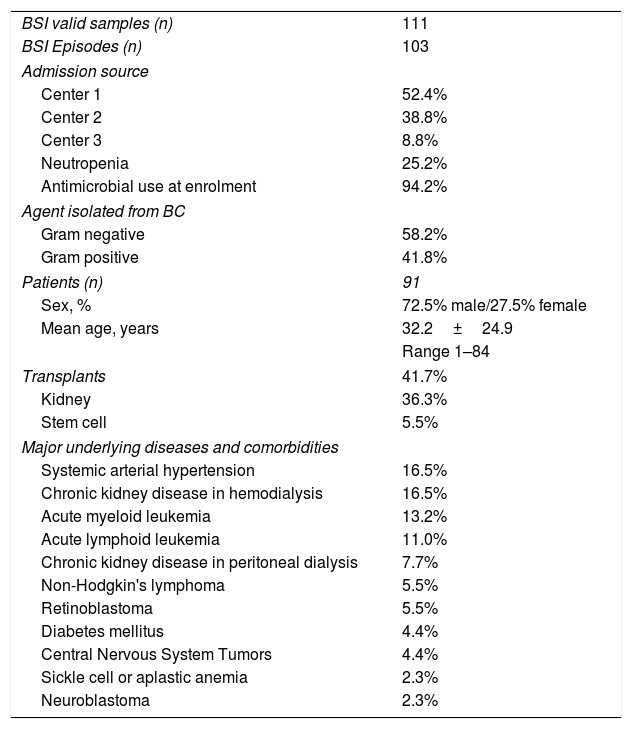 | | |
|---|---|
| BSI valid samples (n) | 111 |
| BSI Episodes (n) | 103 |
| Admission source | |
| Center 1 | 52.4% |
| Center 2 | 38.8% |
| Center 3 | 8.8% |
| Neutropenia | 25.2% |
| Antimicrobial use at enrolment | 94.2% |
| Agent isolated from BC | |
| Gram negative | 58.2% |
| Gram positive | 41.8% |
| Patients (n) | 91 |
| Sex, % | 72.5% male/27.5% female |
| Mean age, years | 32.2 ± 24.9 |
| | Range 1–84 |
| Transplants | 41.7% |
| Kidney | 36.3% |
| Stem cell | 5.5% |
| Major underlying diseases and comorbidities | |
| Systemic arterial hypertension | 16.5% |
| Chronic kidney disease in hemodialysis | 16.5% |
| Acute myeloid leukemia | 13.2% |
| Acute lymphoid leukemia | 11.0% |
| Chronic kidney disease in peritoneal dialysis | 7.7% |
| Non-Hodgkin's lymphoma | 5.5% |
| Retinoblastoma | 5.5% |
| Diabetes mellitus | 4.4% |
| Central Nervous System Tumors | 4.4% |
| Sickle cell or aplastic anemia | 2.3% |
| Neuroblastoma | 2.3% |